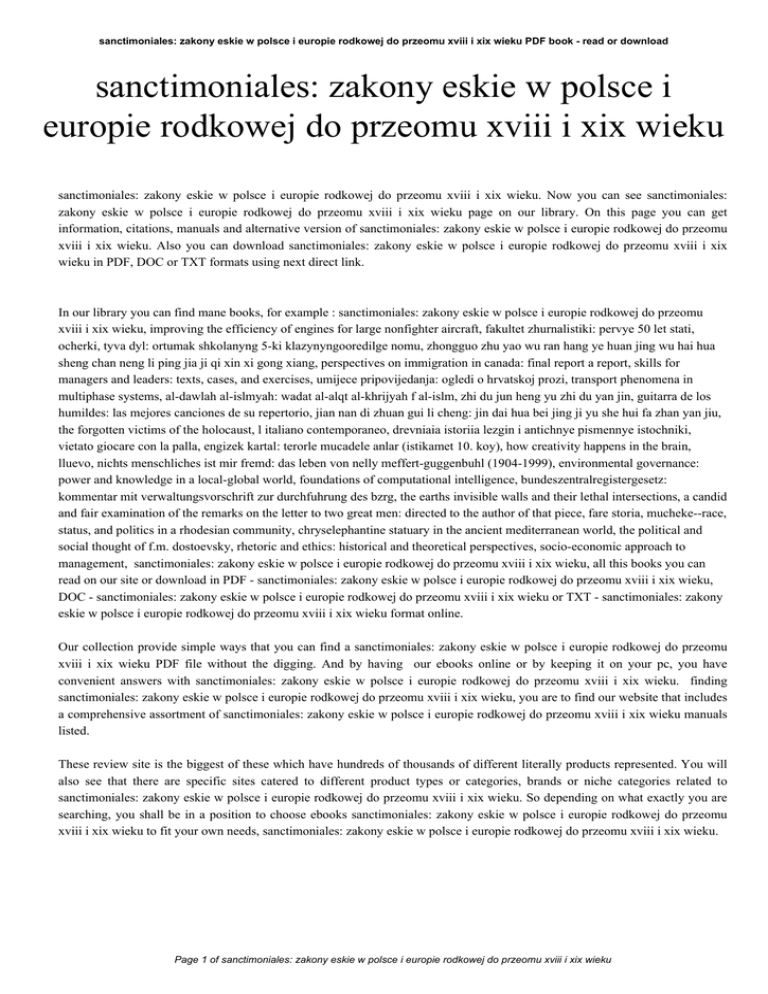 sanctimoniales: zakony eskie w polsce i europie rodkowej do przeomu xviii i xix wieku PDF book - read or download

sanctimoniales: zakony eskie w polsce i europie rodkowej do przeomu xviii i xix wieku

sanctimoniales: zakony eskie w polsce i europie rodkowej do przeomu xviii i xix wieku. Now you can see sanctimoniales: zakony eskie w polsce i europie rodkowej do przeomu xviii i xix wieku page on our library. On this page you can get information, citations, manuals and alternative version of sanctimoniales: zakony eskie w polsce i europie rodkowej do przeomu xviii i xix wieku. Also you can download sanctimoniales: zakony eskie w polsce i europie rodkowej do przeomu xviii i xix wieku in PDF, DOC or TXT formats using next direct link.

In our library you can find mane books, for example : sanctimoniales: zakony eskie w polsce i europie rodkowej do przeomu xviii i xix wieku, improving the efficiency of engines for large nonfighter aircraft, fakultet zhurnalistiki: pervye 50 let stati, ocherki, tyva dyl: ortumak shkolanyng 5-ki klazynyngooredilge nomu, zhongguo zhu yao wu ran hang ye huan jing wu hai hua sheng chan neng li ping jia ji qi xin xi gong xiang, perspectives on immigration in canada: final report a report, skills for managers and leaders: texts, cases, and exercises, umijece pripovijedanja: ogledi o hrvatskoj prozi, transport phenomena in multiphase systems, al-dawlah al-islmyah: wadat al-alqt al-khrijyah f al-islm, zhi du jun heng yu zhi du yan jin, guitarra de los humildes: las mejores canciones de su repertorio, jian nan di zhuan gui li cheng: jin dai hua bei jing ji yu she hui fa zhan yan jiu, the forgotten victims of the holocaust, l italiano contemporaneo, drevniaia istoriia lezgin i antichnye pismennye istochniki, vietato giocare con la palla, engizek kartal: terorle mucadele anlar (istikamet 10. koy), how creativity happens in the brain, lluevo, nichts menschliches ist mir fremd: das leben von nelly meffert-guggenbuhl (1904-1999), environmental governance: power and knowledge in a local-global world, foundations of computational intelligence, bundeszentralregistergesetz: kommentar mit verwaltungsvorschrift zur durchfuhrung des bzrg, the earths invisible walls and their lethal intersections, a candid and fair examination of the remarks on the letter to two great men: directed to the author of that piece, fare storia, mucheke--race, status, and politics in a rhodesian community, chryselephantine statuary in the ancient mediterranean world, the political and social thought of f.m. dostoevsky, rhetoric and ethics: historical and theoretical perspectives, socio-economic approach to management, sanctimoniales: zakony eskie w polsce i europie rodkowej do przeomu xviii i xix wieku, all this books you can read on our site or download in PDF - sanctimoniales: zakony eskie w polsce i europie rodkowej do przeomu xviii i xix wieku, DOC - sanctimoniales: zakony eskie w polsce i europie rodkowej do przeomu xviii i xix wieku or TXT - sanctimoniales: zakony eskie w polsce i europie rodkowej do przeomu xviii i xix wieku format online.

Our collection provide simple ways that you can find a sanctimoniales: zakony eskie w polsce i europie rodkowej do przeomu xviii i xix wieku PDF file without the digging. And by having our ebooks online or by keeping it on your pc, you have convenient answers with sanctimoniales: zakony eskie w polsce i europie rodkowej do przeomu xviii i xix wieku. finding sanctimoniales: zakony eskie w polsce i europie rodkowej do przeomu xviii i xix wieku, you are to find our website that includes a comprehensive assortment of sanctimoniales: zakony eskie w polsce i europie rodkowej do przeomu xviii i xix wieku manuals listed.

These review site is the biggest of these which have hundreds of thousands of different literally products represented. You will also see that there are specific sites catered to different product types or categories, brands or niche categories related to sanctimoniales: zakony eskie w polsce i europie rodkowej do przeomu xviii i xix wieku. So depending on what exactly you are searching, you shall be in a position to choose ebooks sanctimoniales: zakony eskie w polsce i europie rodkowej do przeomu xviii i xix wieku to fit your own needs, sanctimoniales: zakony eskie w polsce i europie rodkowej do przeomu xviii i xix wieku.

Page 1 of sanctimoniales: zakony eskie w polsce i europie rodkowej do przeomu xviii i xix wieku